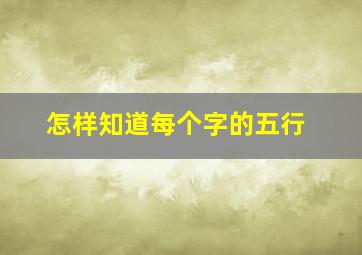 怎样知道每个字的五行